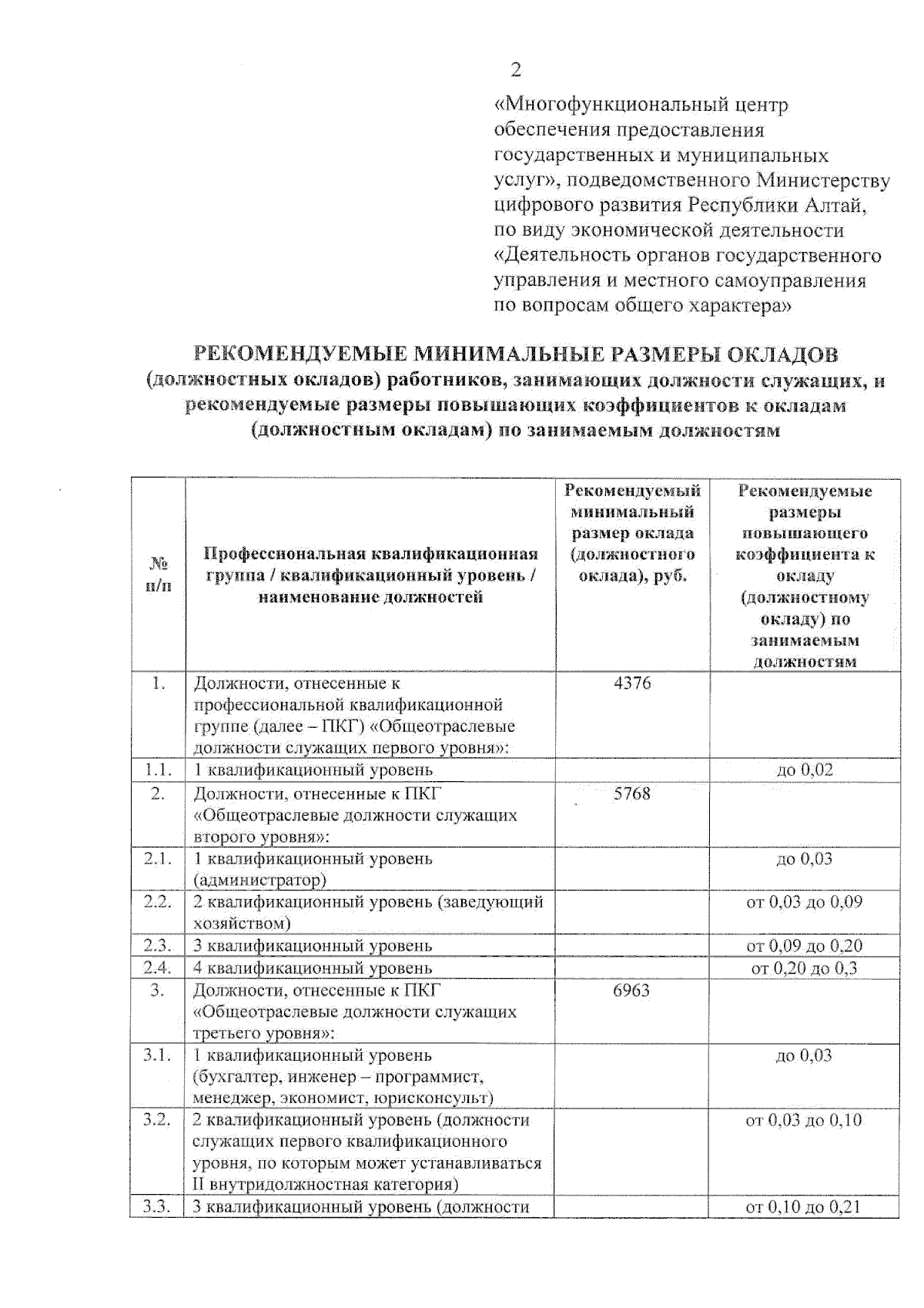 2

«Многофункциональный центр обеспечения предоставления государственных и муниципальных услуг», подведомственного Министерству цифрового развития Республики Алтай, по виду экономической деятельности «Деятельность органов государственного управления и местного самоуправления по вопросам общего характера»

РЕКОМЕНДУЕМЫЕ МИНИМАЛЬНЫЕ РАЗМЕРЫ ОКЛАДОВ (должностных окладов) работников, занимающих должности служащих, и рекомендуемые размеры повышающих коэффициентов к окладам (должностным окладам) по занимаемым должностям

| № п/п | Профессиональная квалификационная группа / квалификационный уровень / наименование должностей | Рекомендуемый минимальный размер оклада (должностного оклада), руб. | Рекомендуемые размеры повышающего коэффициента к окладу (должностному окладу) по занимаемым должностям |
|---|---|---|---|
| 1. | Должности, отнесенные к профессиональной квалификационной группе (далее – ПКГ) «Общеотраслевые должности служащих первого уровня»: | 4376 | |
| 1.1. | 1 квалификационный уровень | | до 0,02 |
| 2. | Должности, отнесенные к ПКГ «Общеотраслевые должности служащих второго уровня»: | 5768 | |
| 2.1. | 1 квалификационный уровень (администратор) | | до 0,03 |
| 2.2. | 2 квалификационный уровень (заведующий хозяйством) | | от 0,03 до 0,09 |
| 2.3. | 3 квалификационный уровень | | от 0,09 до 0,20 |
| 2.4. | 4 квалификационный уровень | | от 0,20 до 0,3 |
| 3. | Должности, отнесенные к ПКГ «Общеотраслевые должности служащих третьего уровня»: | 6963 | |
| 3.1. | 1 квалификационный уровень (бухгалтер, инженер – программист, менеджер, экономист, юрисконсульт) | | до 0,03 |
| 3.2. | 2 квалификационный уровень (должности служащих первого квалификационного уровня, по которым может устанавливаться II внутридолжностная категория) | | от 0,03 до 0,10 |
| 3.3. | 3 квалификационный уровень (должности | | от 0,10 до 0,21 |